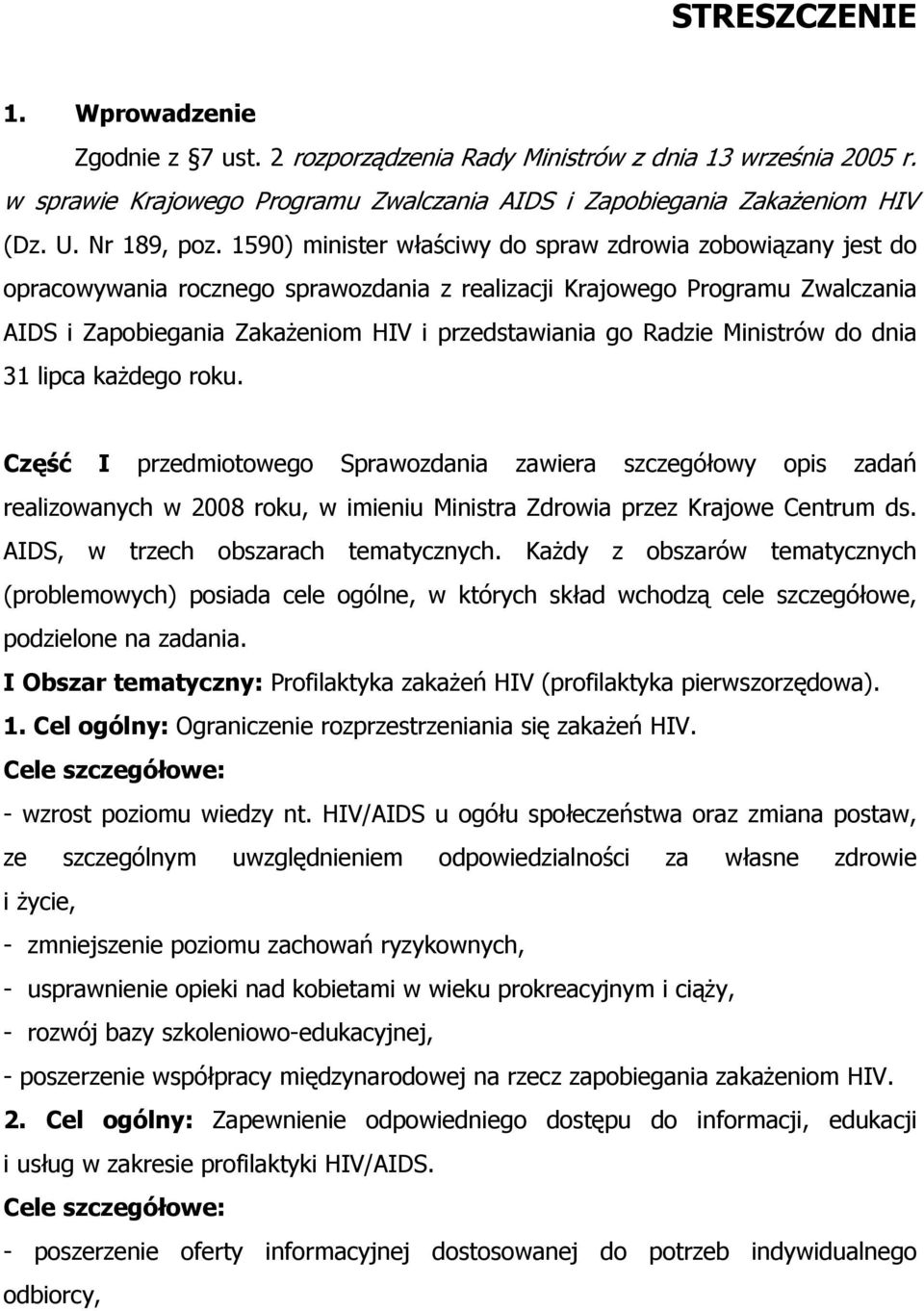 STRESZCZENIE

1. Wprowadzenie

Zgodnie z §7 ust. 2 rozporządzenia Rady Ministrów z dnia 13 września 2005 r. w sprawie Krajowego Programu Zwalczania AIDS i Zapobiegania Zakażeniom HIV (Dz. U. Nr 189, poz. 1590) minister właściwy do spraw zdrowia zobowiązany jest do opracowywania rocznego sprawozdania z realizacji Krajowego Programu Zwalczania AIDS i Zapobiegania Zakażeniom HIV i przedstawiania go Radzie Ministrów do dnia 31 lipca każdego roku.

Część I przedmiotowego Sprawozdania zawiera szczegółowy opis zadań realizowanych w 2008 roku, w imieniu Ministra Zdrowia przez Krajowe Centrum ds. AIDS, w trzech obszarach tematycznych. Każdy z obszarów tematycznych (problemowych) posiada cele ogólne, w których skład wchodzą cele szczegółowe, podzielone na zadania.

I Obszar tematyczny: Profilaktyka zakażeń HIV (profilaktyka pierwszorzędowa).

1. Cel ogólny: Ograniczenie rozprzestrzeniania się zakażeń HIV.

Cele szczegółowe:

- wzrost poziomu wiedzy nt. HIV/AIDS u ogółu społeczeństwa oraz zmiana postaw, ze szczególnym uwzględnieniem odpowiedzialności za własne zdrowie i życie,

- zmniejszenie poziomu zachowań ryzykownych,

- usprawnienie opieki nad kobietami w wieku prokreacyjnym i ciąży,

- rozwój bazy szkoleniowo-edukacyjnej,

- poszerzenie współpracy międzynarodowej na rzecz zapobiegania zakażeniom HIV.

2. Cel ogólny: Zapewnienie odpowiedniego dostępu do informacji, edukacji i usług w zakresie profilaktyki HIV/AIDS.

Cele szczegółowe:

- poszerzenie oferty informacyjnej dostosowanej do potrzeb indywidualnego odbiorcy,